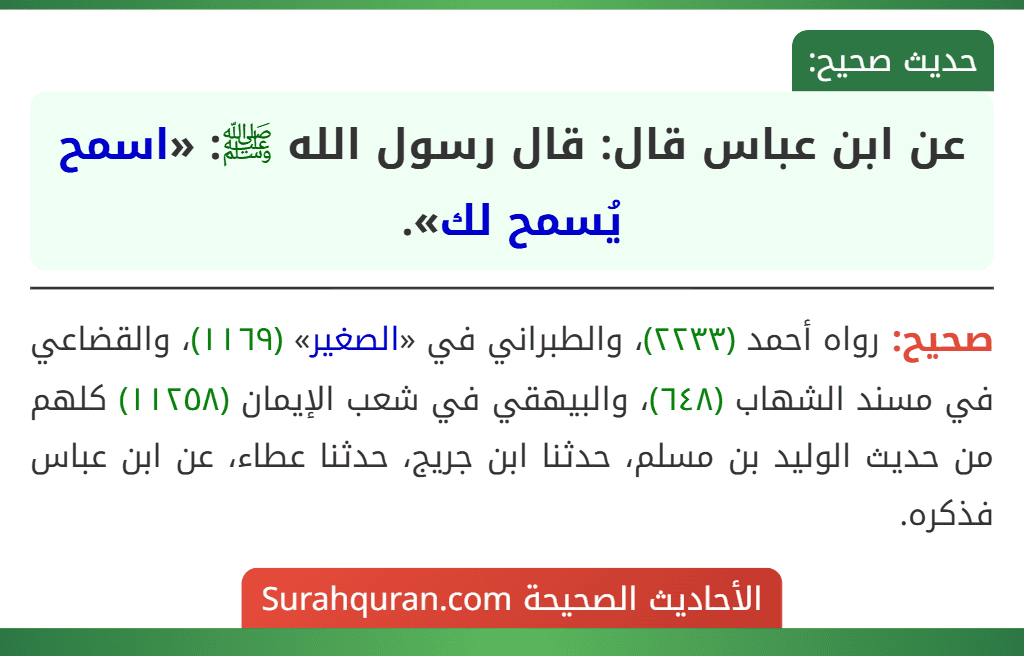 حديث صحيح:

عن ابن عباس قال: قال رسول الله ﷺ: «اسمح يُسمح لك».

صحيح: رواه أحمد (٢٢٣٣)، والطبراني في «الصغير» (١١٦٩)، والقضاعي في مسند الشهاب (٦٤٨)، والبيهقي في شعب الإيمان (١١٢٥٨) كلهم من حديث الوليد بن مسلم، حدثنا ابن جريج، حدثنا عطاء، عن ابن عباس فذكره.

الأحاديث الصحيحة Surahquran.com